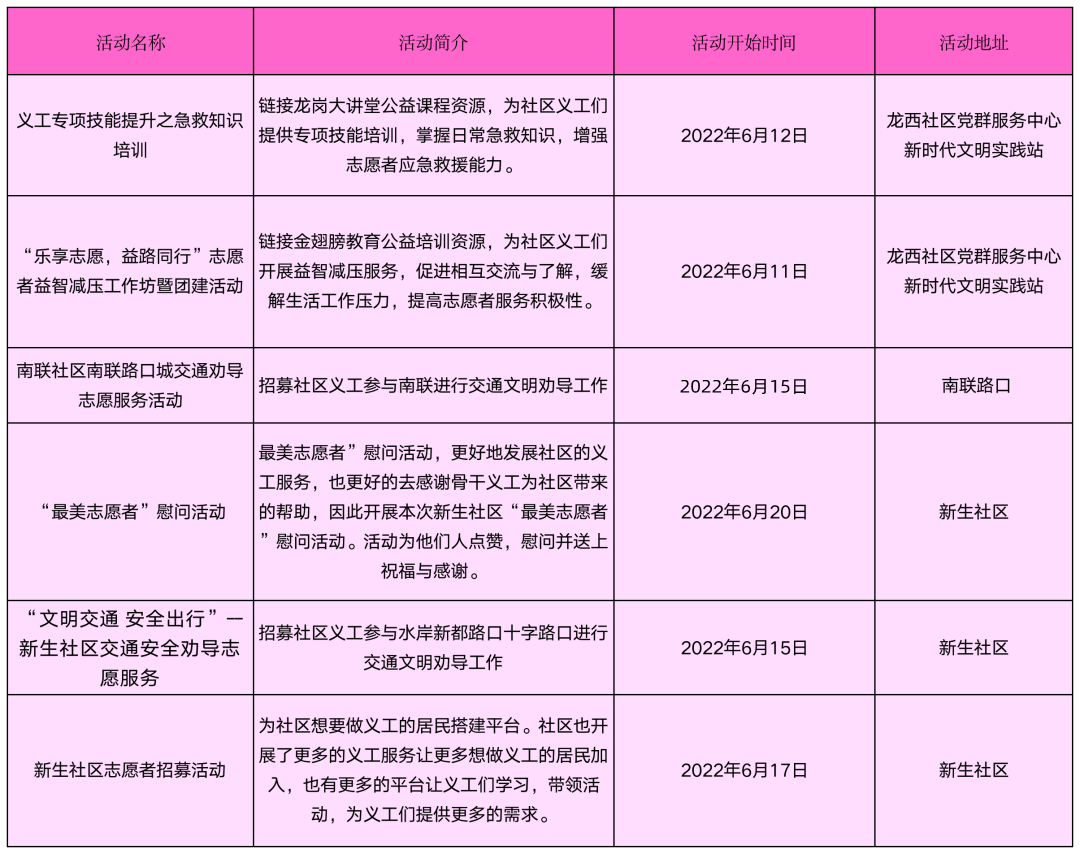 | 活动名称 | 活动简介 | 活动开始时间 | 活动地址 |
|---|---|---|---|
| 义工专项技能提升之急救知识培训 | 链接龙岗大讲堂公益课程资源，为社区义工们提供专项技能培训，掌握日常急救知识，增强志愿者应急救援能力。 | 2022年6月12日 | 龙西社区党群服务中心新时代文明实践站 |
| “乐享志愿，益路同行”志愿者益智减压工作坊暨团建活动 | 链接金翅膀教育公益培训资源，为社区义工们开展益智减压服务，促进相互交流与了解，缓解生活工作压力，提高志愿者服务积极性。 | 2022年6月11日 | 龙西社区党群服务中心新时代文明实践站 |
| 南联社区南联路口城交通劝导志愿服务活动 | 招募社区义工参与南联进行交通文明劝导工作 | 2022年6月15日 | 南联路口 |
| “最美志愿者”慰问活动 | 最美志愿者”慰问活动，更好地发展社区的义工服务，也更好的去感谢骨干义工为社区带来的帮助，因此开展本次新生社区“最美志愿者”慰问活动。活动为他们人点赞，慰问并送上祝福与感谢。 | 2022年6月20日 | 新生社区 |
| “文明交通 安全出行”一新生社区交通安全劝导志愿服务 | 招募社区义工参与水岸新都路口十字路口进行交通文明劝导工作 | 2022年6月15日 | 新生社区 |
| 新生社区志愿者招募活动 | 为社区想要做义工的居民搭建平台。社区也开展了更多的义工服务让更多想做义工的居民加入，也有更多的平台让义工们学习，带领活动，为义工们提供更多的需求。 | 2022年6月17日 | 新生社区 |